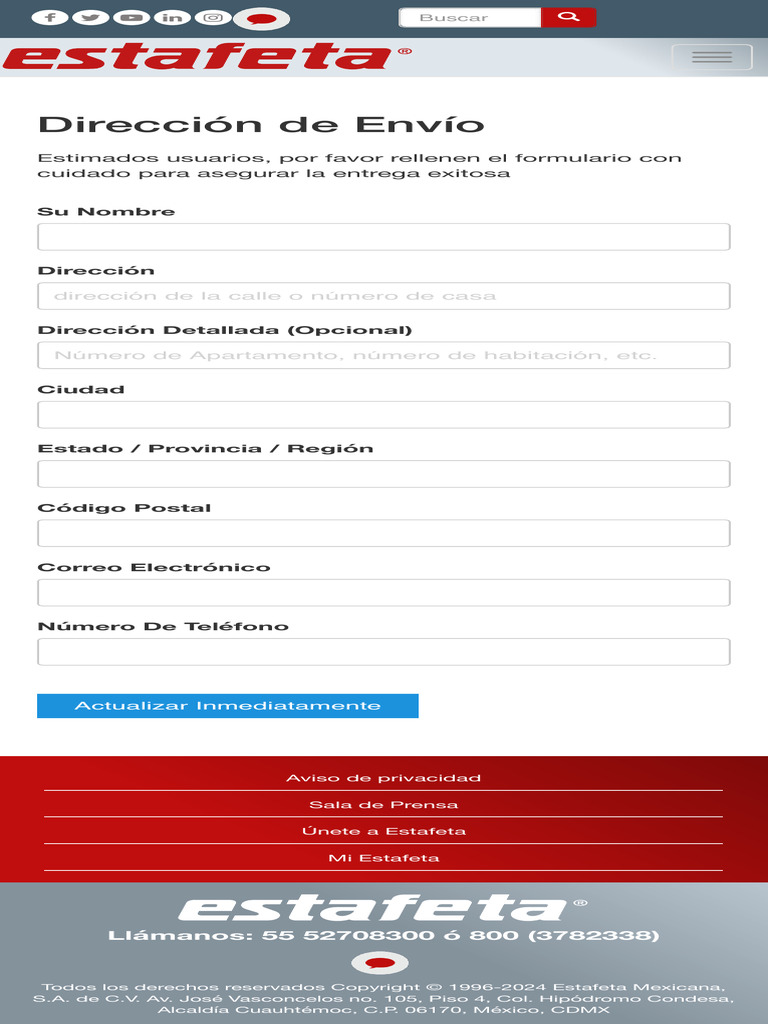 Buscar

estafeta®

Dirección de Envío

Estimados usuarios, por favor rellenen el formulario con cuidado para asegurar la entrega exitosa

Su Nombre

Dirección

dirección de la calle o número de casa

Dirección Detallada (Opcional)

Número de Apartamento, número de habitación, etc.

Ciudad

Estado / Provincia / Región

Código Postal

Correo Electrónico

Número De Teléfono

Actualizar Inmediatamente

Aviso de privacidad

Sala de Prensa

Únete a Estafeta

Mi Estafeta

estafeta®

Llámanos: 55 52708300 ó 800 (3782338)

Todos los derechos reservados Copyright © 1996-2024 Estafeta Mexicana, S.A. de C.V. Av. José Vasconcelos no. 105, Piso 4, Col. Hipódromo Condesa, Alcaldía Cuauhtémoc, C.P. 06170, México, CDMX